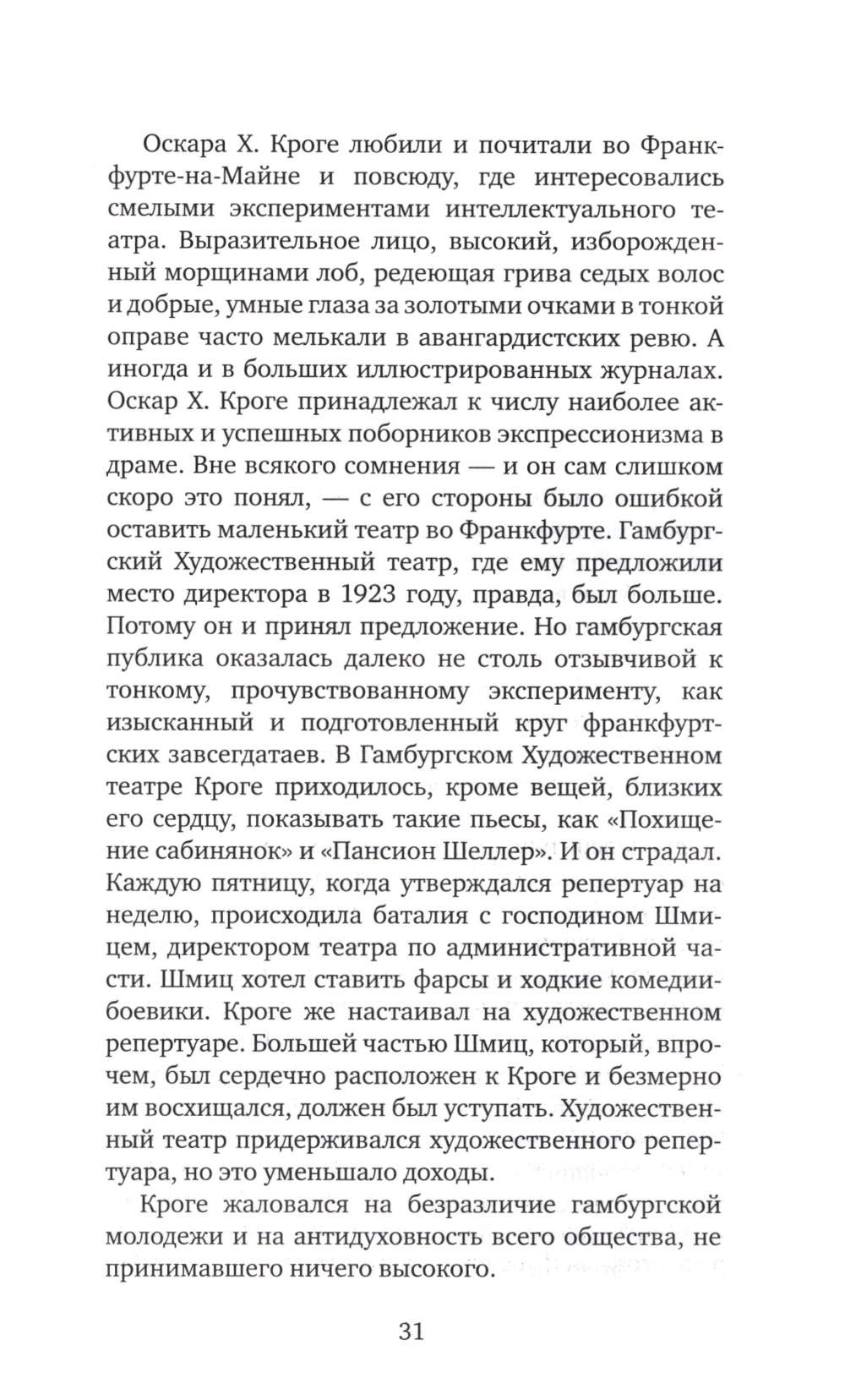 Оскара Х. Кроге любили и почитали во Франкфурте-на-Майне и повсюду, где интересовались смелыми экспериментами интеллектуального театра. Выразительное лицо, высокий, изборожденный морщинами лоб, редеющая грива седых волос и добрые, умные глаза за золотыми очками в тонкой оправе часто мелькали в авангардистских ревю. А иногда и в больших иллюстрированных журналах. Оскар Х. Кроге принадлежал к числу наиболее активных и успешных поборников экспрессионизма в драме. Вне всякого сомнения — и он сам слишком скоро это понял, — с его стороны было ошибкой оставить маленький театр во Франкфурте. Гамбургский Художественный театр, где ему предложили место директора в 1923 году, правда, был больше. Потому он и принял предложение. Но гамбургская публика оказалась далеко не столь отзывчивой к тонкому, прочувствованному эксперименту, как изысканный и подготовленный круг франкфуртских завсегдатаев. В Гамбургском Художественном театре Кроге приходилось, кроме вещей, близких его сердцу, показывать такие пьесы, как «Похищение сабинянок» и «Пансион Шеллер». И он страдал. Каждую пятницу, когда утверждался репертуар на неделю, происходила баталия с господином Шмицем, директором театра по административной части. Шмиц хотел ставить фарсы и ходкие комедии-боевики. Кроге же настаивал на художественном репертуаре. Большей частью Шмиц, который, впрочем, был сердечно расположен к Кроге и безмерно им восхищался, должен был уступать. Художественный театр придерживался художественного репертуара, но это уменьшало доходы.

Кроге жаловался на безразличие гамбургской молодежи и на антидуховность всего общества, не принимавшего ничего высокого.

31